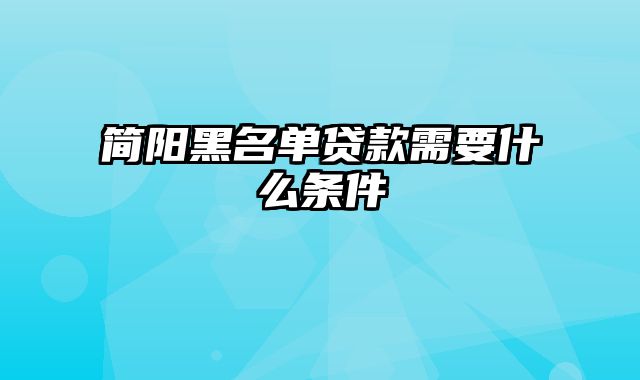 简阳黑名单贷款需要什么条件